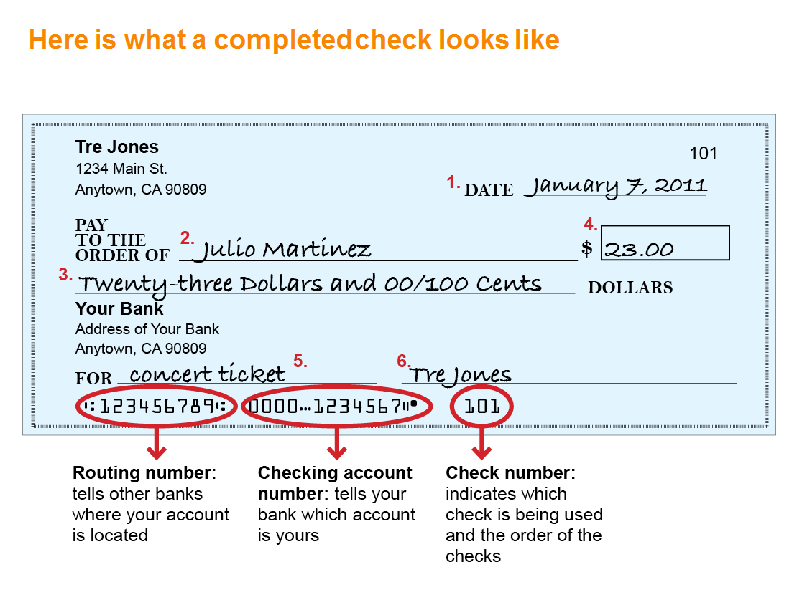 Here is what a completed check looks like

Tre Jones
1234 Main St.
Anytown, CA 90809

101

1. DATE January 7, 2011

PAY TO THE ORDER OF 2. Julio Martinez

4. $ 23.00

3. Twenty-three Dollars and 00/100 Cents DOLLARS

Your Bank
Address of Your Bank
Anytown, CA 90809

FOR concert ticket 5.

6. Tre Jones

⑆123456789⑆ 0000⑉1234567⑈ 101

Routing number: tells other banks where your account is located

Checking account number: tells your bank which account is yours

Check number: indicates which check is being used and the order of the checks